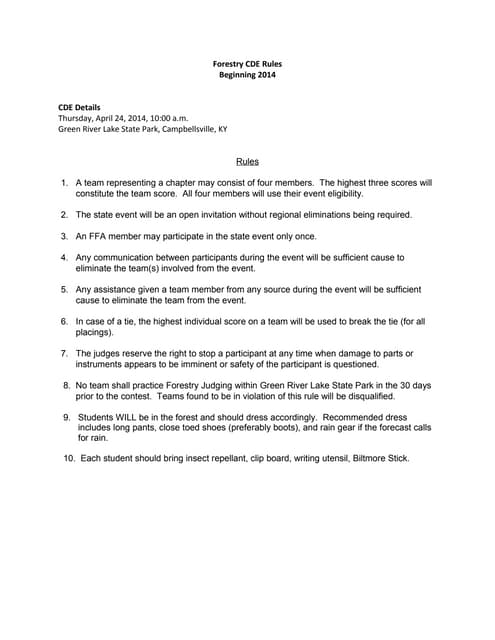 Forestry CDE Rules
Beginning 2014

CDE Details
Thursday, April 24, 2014, 10:00 a.m.
Green River Lake State Park, Campbellsville, KY

Rules

1. A team representing a chapter may consist of four members. The highest three scores will constitute the team score. All four members will use their event eligibility.

2. The state event will be an open invitation without regional eliminations being required.

3. An FFA member may participate in the state event only once.

4. Any communication between participants during the event will be sufficient cause to eliminate the team(s) involved from the event.

5. Any assistance given a team member from any source during the event will be sufficient cause to eliminate the team from the event.

6. In case of a tie, the highest individual score on a team will be used to break the tie (for all placings).

7. The judges reserve the right to stop a participant at any time when damage to parts or instruments appears to be imminent or safety of the participant is questioned.

8. No team shall practice Forestry Judging within Green River Lake State Park in the 30 days prior to the contest. Teams found to be in violation of this rule will be disqualified.

9. Students WILL be in the forest and should dress accordingly. Recommended dress includes long pants, close toed shoes (preferably boots), and rain gear if the forecast calls for rain.

10. Each student should bring insect repellant, clip board, writing utensil, Biltmore Stick.